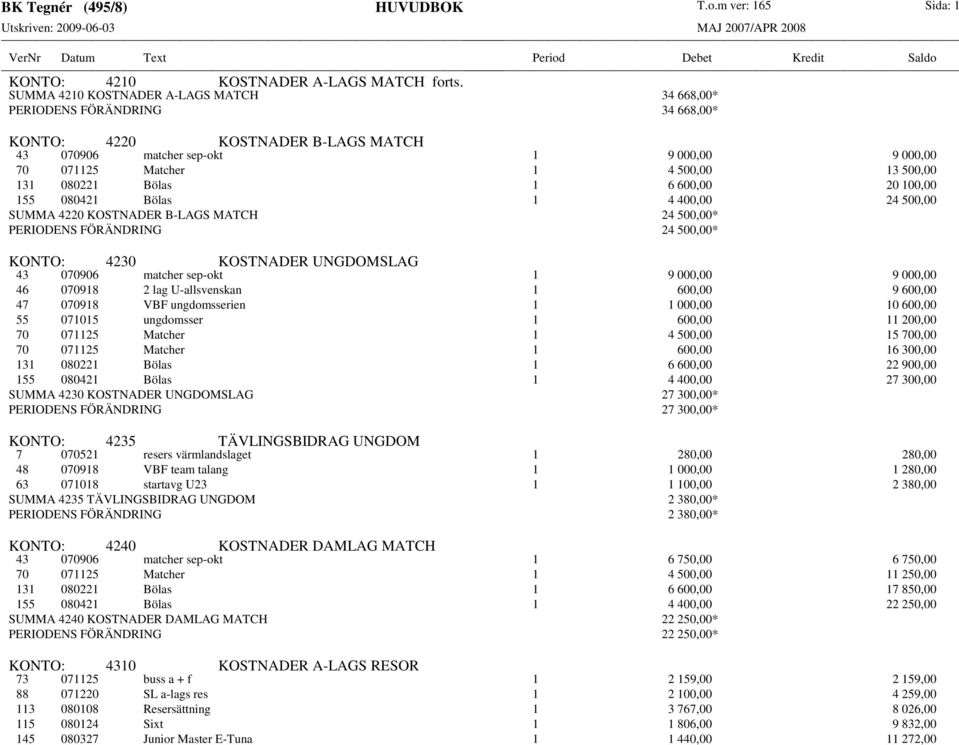 BK Tegnér (495/8) HUVUDBOK T.o.m ver: 165 Sida: 1
Utskriven: 2009-06-03 MAJ 2007/APR 2008

| VerNr | Datum | Text | Period | Debet | Kredit | Saldo |
|---|---|---|---|---|---|---|
| KONTO: | 4210 | KOSTNADER A-LAGS MATCH forts. | | | | |
| SUMMA 4210 KOSTNADER A-LAGS MATCH | | | | 34 668,00* | | |
| PERIODENS FÖRÄNDRING | | | | 34 668,00* | | |
| KONTO: | 4220 | KOSTNADER B-LAGS MATCH | | | | |
| 43 | 070906 | matcher sep-okt | 1 | 9 000,00 | | 9 000,00 |
| 70 | 071125 | Matcher | 1 | 4 500,00 | | 13 500,00 |
| 131 | 080221 | Bölas | 1 | 6 600,00 | | 20 100,00 |
| 155 | 080421 | Bölas | 1 | 4 400,00 | | 24 500,00 |
| SUMMA 4220 KOSTNADER B-LAGS MATCH | | | | 24 500,00* | | |
| PERIODENS FÖRÄNDRING | | | | 24 500,00* | | |
| KONTO: | 4230 | KOSTNADER UNGDOMSLAG | | | | |
| 43 | 070906 | matcher sep-okt | 1 | 9 000,00 | | 9 000,00 |
| 46 | 070918 | 2 lag U-allsvenskan | 1 | 600,00 | | 9 600,00 |
| 47 | 070918 | VBF ungdomsserien | 1 | 1 000,00 | | 10 600,00 |
| 55 | 071015 | ungdomsser | 1 | 600,00 | | 11 200,00 |
| 70 | 071125 | Matcher | 1 | 4 500,00 | | 15 700,00 |
| 70 | 071125 | Matcher | 1 | 600,00 | | 16 300,00 |
| 131 | 080221 | Bölas | 1 | 6 600,00 | | 22 900,00 |
| 155 | 080421 | Bölas | 1 | 4 400,00 | | 27 300,00 |
| SUMMA 4230 KOSTNADER UNGDOMSLAG | | | | 27 300,00* | | |
| PERIODENS FÖRÄNDRING | | | | 27 300,00* | | |
| KONTO: | 4235 | TÄVLINGSBIDRAG UNGDOM | | | | |
| 7 | 070521 | resers värmlandslaget | 1 | 280,00 | | 280,00 |
| 48 | 070918 | VBF team talang | 1 | 1 000,00 | | 1 280,00 |
| 63 | 071018 | startavg U23 | 1 | 1 100,00 | | 2 380,00 |
| SUMMA 4235 TÄVLINGSBIDRAG UNGDOM | | | | 2 380,00* | | |
| PERIODENS FÖRÄNDRING | | | | 2 380,00* | | |
| KONTO: | 4240 | KOSTNADER DAMLAG MATCH | | | | |
| 43 | 070906 | matcher sep-okt | 1 | 6 750,00 | | 6 750,00 |
| 70 | 071125 | Matcher | 1 | 4 500,00 | | 11 250,00 |
| 131 | 080221 | Bölas | 1 | 6 600,00 | | 17 850,00 |
| 155 | 080421 | Bölas | 1 | 4 400,00 | | 22 250,00 |
| SUMMA 4240 KOSTNADER DAMLAG MATCH | | | | 22 250,00* | | |
| PERIODENS FÖRÄNDRING | | | | 22 250,00* | | |
| KONTO: | 4310 | KOSTNADER A-LAGS RESOR | | | | |
| 73 | 071125 | buss a + f | 1 | 2 159,00 | | 2 159,00 |
| 88 | 071220 | SL a-lags res | 1 | 2 100,00 | | 4 259,00 |
| 113 | 080108 | Resersättning | 1 | 3 767,00 | | 8 026,00 |
| 115 | 080124 | Sixt | 1 | 1 806,00 | | 9 832,00 |
| 145 | 080327 | Junior Master E-Tuna | 1 | 1 440,00 | | 11 272,00 |